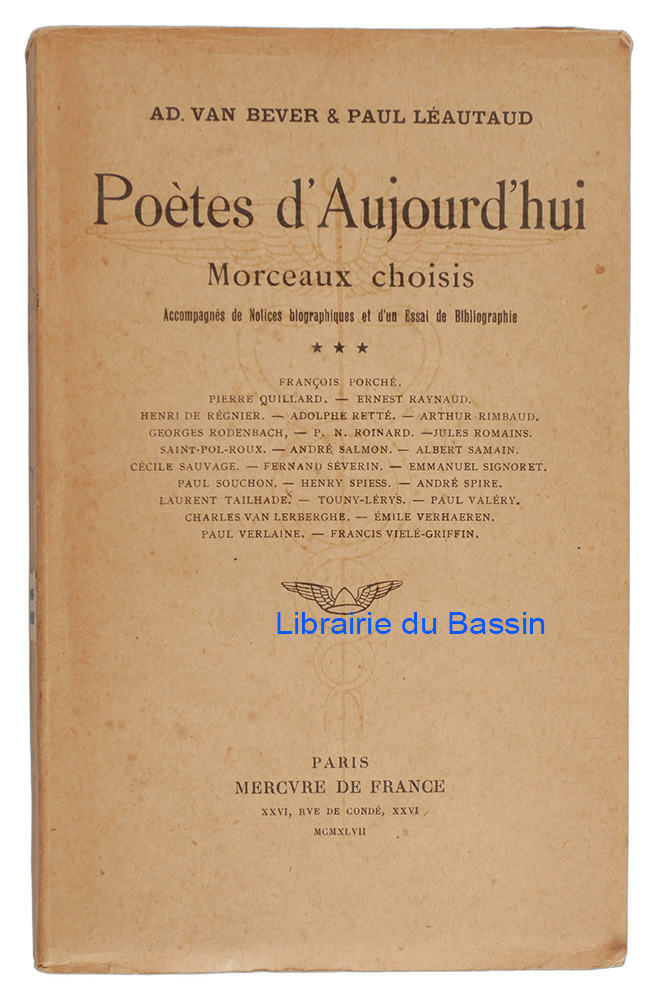 AD. VAN BEVER & PAUL LÉAUTAUD

Poètes d'Aujourd'hui

Morceaux choisis

Accompagnés de Notices biographiques et d'un Essai de Bibliographie

★ ★ ★

FRANÇOIS PORCHÉ.
PIERRE QUILLARD. — ERNEST RAYNAUD.
HENRI DE RÉGNIER. — ADOLPHE RETTÉ. — ARTHUR RIMBAUD.
GEORGES RODENBACH, — P. N. ROINARD. —JULES ROMAINS.
SAINT-POL-ROUX. — ANDRÉ SALMON. — ALBERT SAMAIN.
CÉCILE SAUVAGE. — FERNAND SÉVERIN. — EMMANUEL SIGNORET.
PAUL SOUCHON. — HENRY SPIESS. — ANDRÉ SPIRE.
LAURENT TAILHADE. — TOUNY-LÉRYS. — PAUL VALÉRY.
CHARLES VAN LERBERGHE. — ÉMILE VERHAEREN.
PAUL VERLAINE. — FRANCIS VIELÉ-GRIFFIN.

Librairie du Bassin

PARIS
MERCVRE DE FRANCE
XXVI, RVE DE CONDÉ, XXVI
MCMXLVII